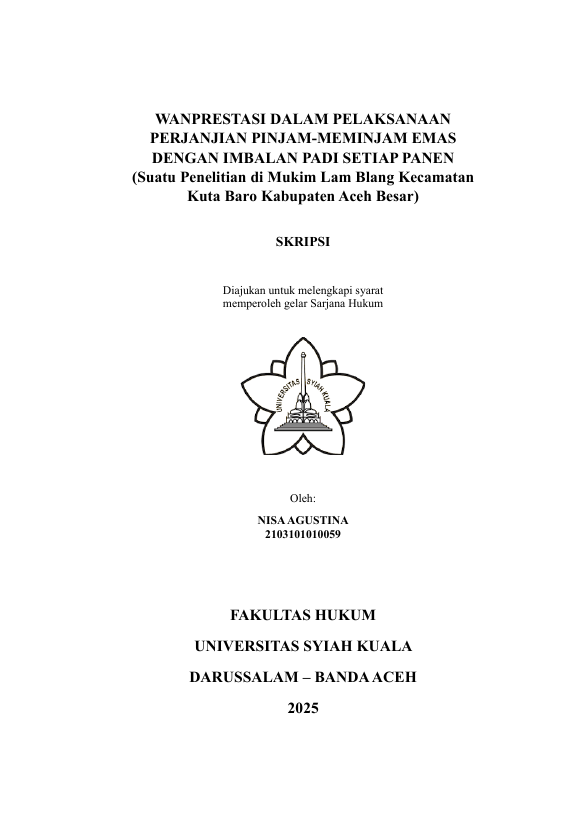 WANPRESTASI DALAM PELAKSANAAN PERJANJIAN PINJAM-MEMINJAM EMAS DENGAN IMBALAN PADI SETIAP PANEN (Suatu Penelitian di Mukim Lam Blang Kecamatan Kuta Baro Kabupaten Aceh Besar)

SKRIPSI

Diajukan untuk melengkapi syarat memperoleh gelar Sarjana Hukum

UNIVERSITAS SYIAH KUALA

Oleh:

NISA AGUSTINA
2103101010059

FAKULTAS HUKUM

UNIVERSITAS SYIAH KUALA

DARUSSALAM – BANDA ACEH

2025